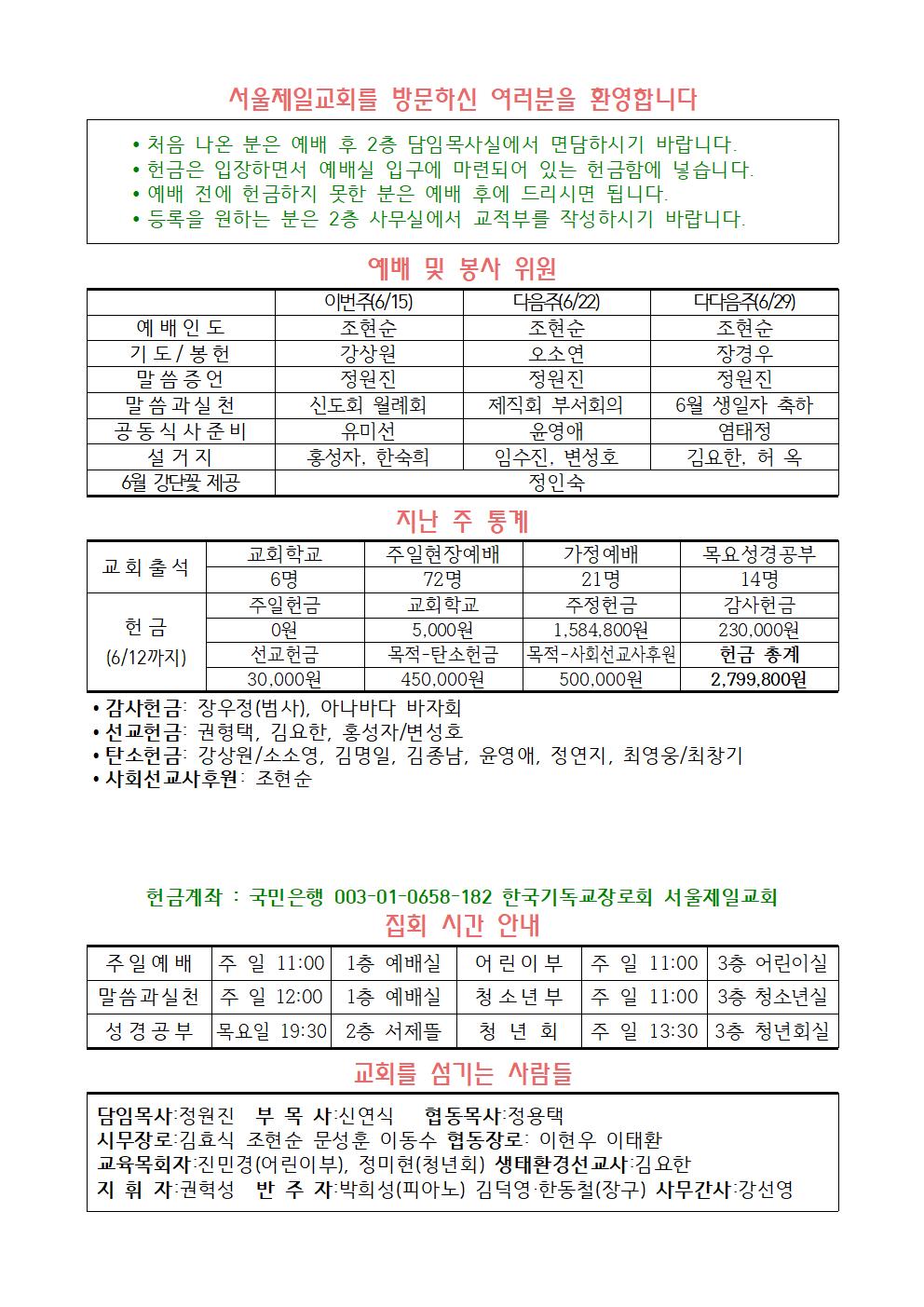 서울제일교회를 방문하신 여러분을 환영합니다

• 처음 나온 분은 예배 후 2층 담임목사실에서 면담하시기 바랍니다.
• 헌금은 입장하면서 예배실 입구에 마련되어 있는 헌금함에 넣습니다.
• 예배 전에 헌금하지 못한 분은 예배 후에 드리시면 됩니다.
• 등록을 원하는 분은 2층 사무실에서 교적부를 작성하시기 바랍니다.

예배 및 봉사 위원

| | 이번주(6/15) | 다음주(6/22) | 다다음주(6/29) |
|---|---|---|---|
| 예배인도 | 조현순 | 조현순 | 조현순 |
| 기도/봉헌 | 강상원 | 오소연 | 장경우 |
| 말씀증언 | 정원진 | 정원진 | 정원진 |
| 말씀과실천 | 신도회 월례회 | 제직회 부서회의 | 6월 생일자 축하 |
| 공동식사준비 | 유미선 | 윤영애 | 염태정 |
| 설거지 | 홍성자, 한숙희 | 임수진, 변성호 | 김요한, 허 옥 |
| 6월 강단꽃 제공 | 정인숙 | | |

지난 주 통계

| 교회출석 | 교회학교 | 주일현장예배 | 가정예배 | 목요성경공부 |
|---|---|---|---|---|
| | 6명 | 72명 | 21명 | 14명 |
| 헌금 (6/12까지) | 주일헌금 | 교회학교 | 주정헌금 | 감사헌금 |
| | 0원 | 5,000원 | 1,584,800원 | 230,000원 |
| | 선교헌금 | 목적-탄소헌금 | 목적-사회선교사후원 | 헌금 총계 |
| | 30,000원 | 450,000원 | 500,000원 | 2,799,800원 |

• 감사헌금: 장우정(범사), 아나바다 바자회
• 선교헌금: 권형택, 김요한, 홍성자/변성호
• 탄소헌금: 강상원/소소영, 김명일, 김종남, 윤영애, 정연지, 최영웅/최창기
• 사회선교사후원: 조현순

헌금계좌 : 국민은행 003-01-0658-182 한국기독교장로회 서울제일교회

집회 시간 안내

| 주일예배 | 주 일 11:00 | 1층 예배실 | 어린이부 | 주 일 11:00 | 3층 어린이실 |
|---|---|---|---|---|---|
| 말씀과실천 | 주 일 12:00 | 1층 예배실 | 청소년부 | 주 일 11:00 | 3층 청소년실 |
| 성경공부 | 목요일 19:30 | 2층 서제뜰 | 청 년 회 | 주 일 13:30 | 3층 청년회실 |

교회를 섬기는 사람들

담임목사:정원진 부 목 사:신연식 협동목사:정용택
시무장로:김효식 조현순 문성훈 이동수 협동장로: 이현우 이태환
교육목회자:진민경(어린이부), 정미현(청년회) 생태환경선교사:김요한
지 휘 자:권혁성 반 주 자:박희성(피아노) 김덕영·한동철(장구) 사무간사:강선영